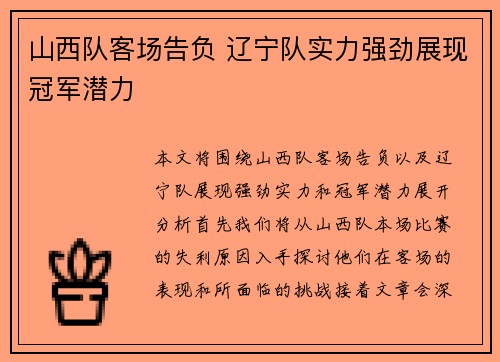 山西队客场告负 辽宁队实力强劲展现冠军潜力

本文将围绕山西队客场告负以及辽宁队展现强劲实力和冠军潜力展开分析首先我们将从山西队本场比赛的失利原因入手探讨他们在客场的表现和所面临的挑战接着文章会深